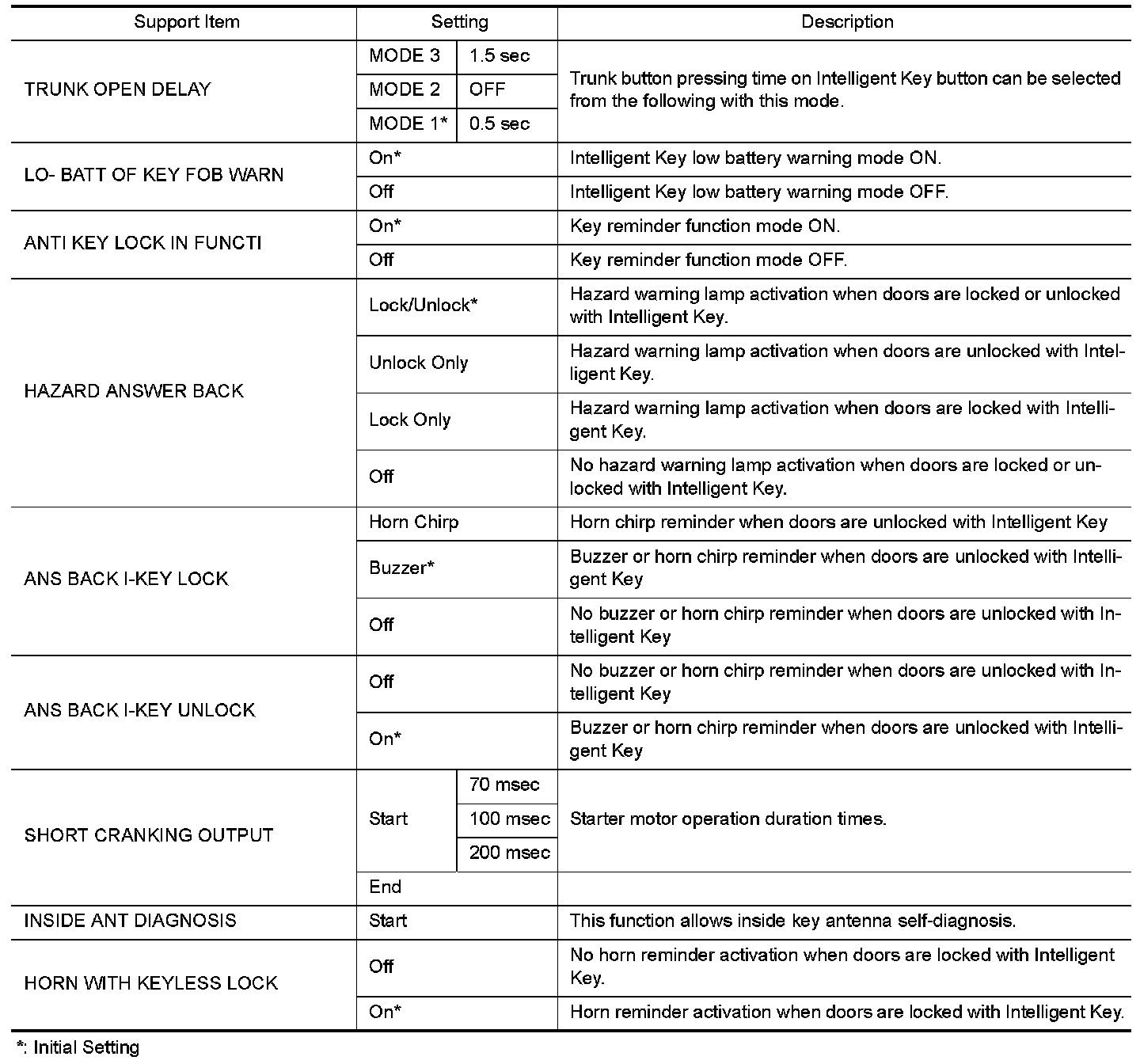 | Support Item | Setting | | Description |
|---|---|---|---|
| TRUNK OPEN DELAY | MODE 3 | 1.5 sec | Trunk button pressing time on Intelligent Key button can be selected from the following with this mode. |
| | MODE 2 | OFF | |
| | MODE 1* | 0.5 sec | |
| LO- BATT OF KEY FOB WARN | On* | | Intelligent Key low battery warning mode ON. |
| | Off | | Intelligent Key low battery warning mode OFF. |
| ANTI KEY LOCK IN FUNCTI | On* | | Key reminder function mode ON. |
| | Off | | Key reminder function mode OFF. |
| HAZARD ANSWER BACK | Lock/Unlock* | | Hazard warning lamp activation when doors are locked or unlocked with Intelligent Key. |
| | Unlock Only | | Hazard warning lamp activation when doors are unlocked with Intelligent Key. |
| | Lock Only | | Hazard warning lamp activation when doors are locked with Intelligent Key. |
| | Off | | No hazard warning lamp activation when doors are locked or unlocked with Intelligent Key. |
| ANS BACK I-KEY LOCK | Horn Chirp | | Horn chirp reminder when doors are unlocked with Intelligent Key |
| | Buzzer* | | Buzzer or horn chirp reminder when doors are unlocked with Intelligent Key |
| | Off | | No buzzer or horn chirp reminder when doors are unlocked with Intelligent Key |
| ANS BACK I-KEY UNLOCK | Off | | No buzzer or horn chirp reminder when doors are unlocked with Intelligent Key |
| | On* | | Buzzer or horn chirp reminder when doors are unlocked with Intelligent Key |
| SHORT CRANKING OUTPUT | Start | 70 msec | Starter motor operation duration times. |
| | | 100 msec | |
| | | 200 msec | |
| | End | | |
| INSIDE ANT DIAGNOSIS | Start | | This function allows inside key antenna self-diagnosis. |
| HORN WITH KEYLESS LOCK | Off | | No horn reminder activation when doors are locked with Intelligent Key. |
| | On* | | Horn reminder activation when doors are locked with Intelligent Key. |

*: Initial Setting